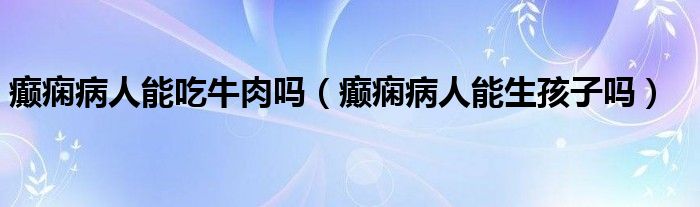 癫痫病人能吃牛肉吗（癫痫病人能生孩子吗）